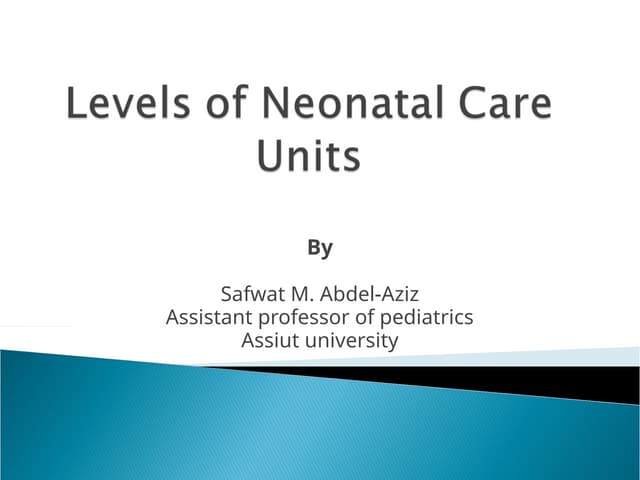 Levels of Neonatal Care Units

By

Safwat M. Abdel-Aziz
Assistant professor of pediatrics
Assiut university